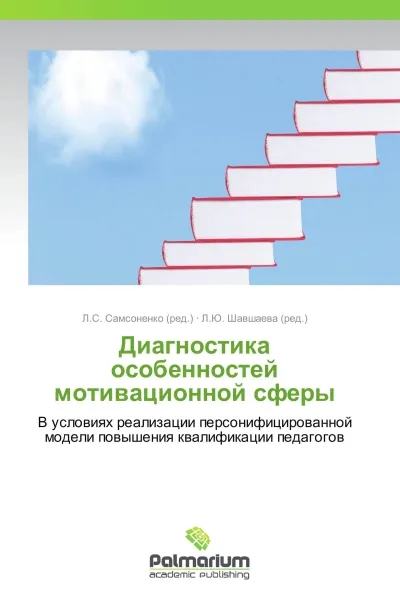 Л.С. Самсоненко (ред.) · Л.Ю. Шавшаева (ред.)

Диагностика особенностей мотивационной сферы

В условиях реализации персонифицированной модели повышения квалификации педагогов

Palmarium
academic publishing